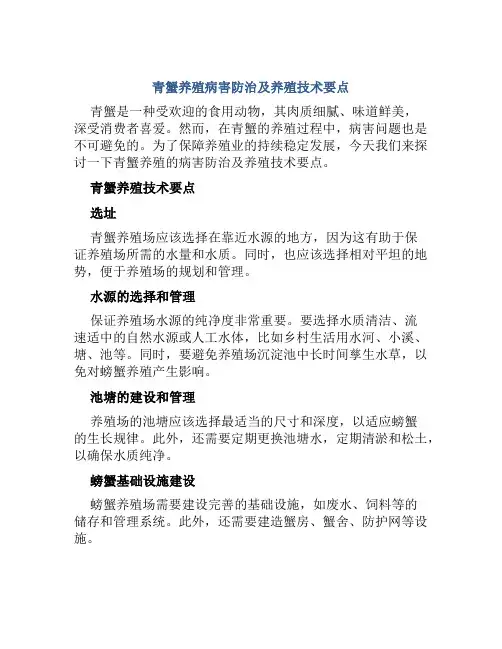 青蟹养殖病害防治及养殖技术要点

青蟹是一种受欢迎的食用动物，其肉质细腻、味道鲜美，深受消费者喜爱。然而，在青蟹的养殖过程中，病害问题也是不可避免的。为了保障养殖业的持续稳定发展，今天我们来探讨一下青蟹养殖的病害防治及养殖技术要点。

青蟹养殖技术要点

选址

青蟹养殖场应该选择在靠近水源的地方，因为这有助于保证养殖场所需的水量和水质。同时，也应该选择相对平坦的地势，便于养殖场的规划和管理。

水源的选择和管理

保证养殖场水源的纯净度非常重要。要选择水质清洁、流速适中的自然水源或人工水体，比如乡村生活用水河、小溪、塘、池等。同时，要避免养殖场沉淀池中长时间孳生水草，以免对螃蟹养殖产生影响。

池塘的建设和管理

养殖场的池塘应该选择最适当的尺寸和深度，以适应螃蟹的生长规律。此外，还需要定期更换池塘水，定期清淤和松土，以确保水质纯净。

螃蟹基础设施建设

螃蟹养殖场需要建设完善的基础设施，如废水、饲料等的储存和管理系统。此外，还需要建造蟹房、蟹舍、防护网等设施。